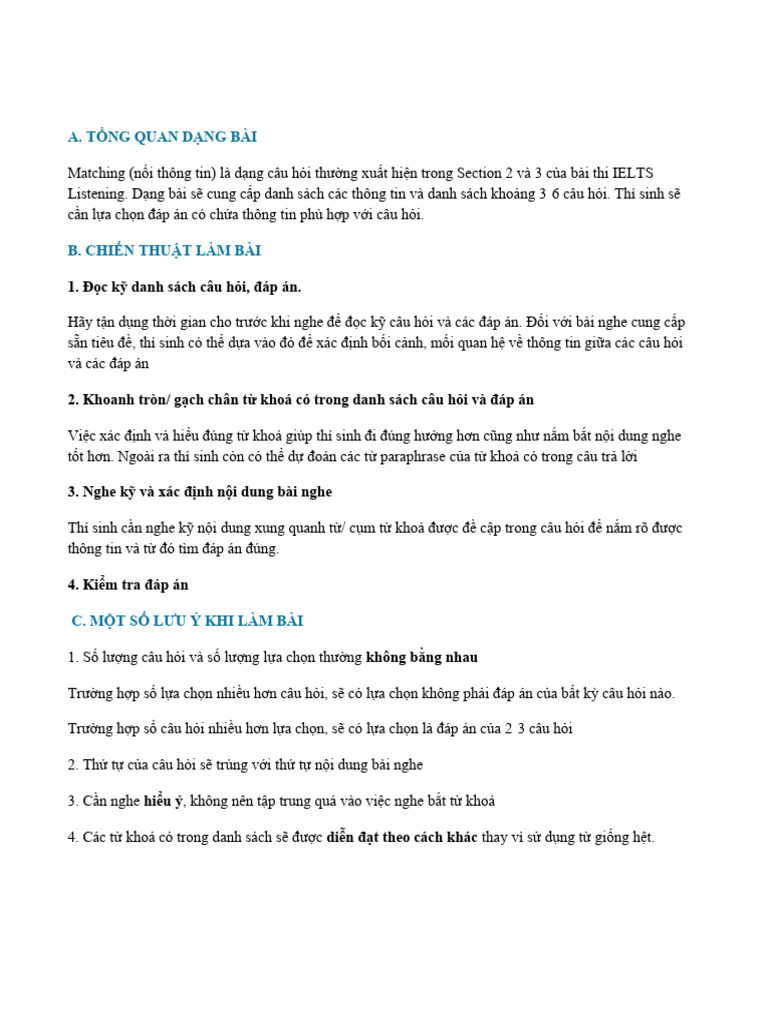 A. TỔNG QUAN DẠNG BÀI

Matching (nối thông tin) là dạng câu hỏi thường xuất hiện trong Section 2 và 3 của bài thi IELTS Listening. Dạng bài sẽ cung cấp danh sách các thông tin và danh sách khoảng 3 6 câu hỏi. Thí sinh sẽ cần lựa chọn đáp án có chứa thông tin phù hợp với câu hỏi.

B. CHIẾN THUẬT LÀM BÀI

1. Đọc kỹ danh sách câu hỏi, đáp án.

Hãy tận dụng thời gian cho trước khi nghe để đọc kỹ câu hỏi và các đáp án. Đối với bài nghe cung cấp sẵn tiêu đề, thí sinh có thể dựa vào đó để xác định bối cảnh, mối quan hệ về thông tin giữa các câu hỏi và các đáp án

2. Khoanh tròn/ gạch chân từ khoá có trong danh sách câu hỏi và đáp án

Việc xác định và hiểu đúng từ khoá giúp thí sinh đi đúng hướng hơn cũng như nắm bắt nội dung nghe tốt hơn. Ngoài ra thí sinh còn có thể dự đoán các từ paraphrase của từ khoá có trong câu trả lời

3. Nghe kỹ và xác định nội dung bài nghe

Thí sinh cần nghe kỹ nội dung xung quanh từ/ cụm từ khoá được đề cập trong câu hỏi để nắm rõ được thông tin và từ đó tìm đáp án đúng.

4. Kiểm tra đáp án

C. MỘT SỐ LƯU Ý KHI LÀM BÀI

1. Số lượng câu hỏi và số lượng lựa chọn thường không bằng nhau

Trường hợp số lựa chọn nhiều hơn câu hỏi, sẽ có lựa chọn không phải đáp án của bất kỳ câu hỏi nào.

Trường hợp số câu hỏi nhiều hơn lựa chọn, sẽ có lựa chọn là đáp án của 2 3 câu hỏi

2. Thứ tự của câu hỏi sẽ trùng với thứ tự nội dung bài nghe

3. Cần nghe hiểu ý, không nên tập trung quá vào việc nghe bắt từ khoá

4. Các từ khoá có trong danh sách sẽ được diễn đạt theo cách khác thay vì sử dụng từ giống hệt.